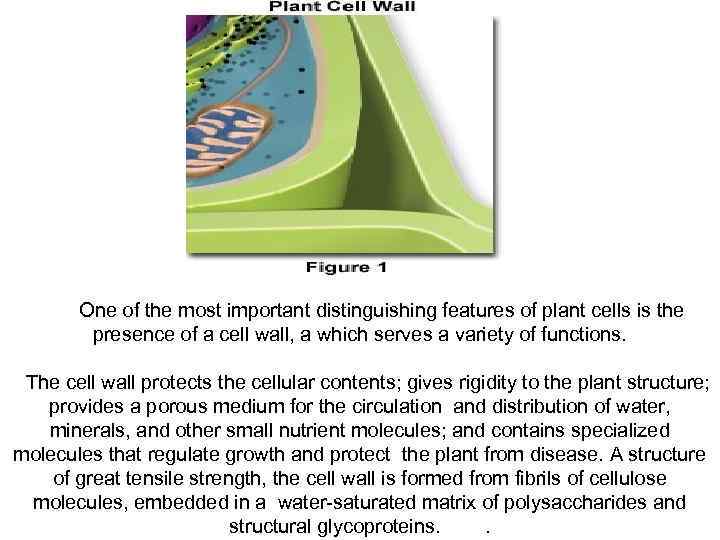 Plant Cell Wall

Figure 1

One of the most important distinguishing features of plant cells is the presence of a cell wall, a which serves a variety of functions.

The cell wall protects the cellular contents; gives rigidity to the plant structure; provides a porous medium for the circulation and distribution of water, minerals, and other small nutrient molecules; and contains specialized molecules that regulate growth and protect the plant from disease. A structure of great tensile strength, the cell wall is formed from fibrils of cellulose molecules, embedded in a water-saturated matrix of polysaccharides and structural glycoproteins. .